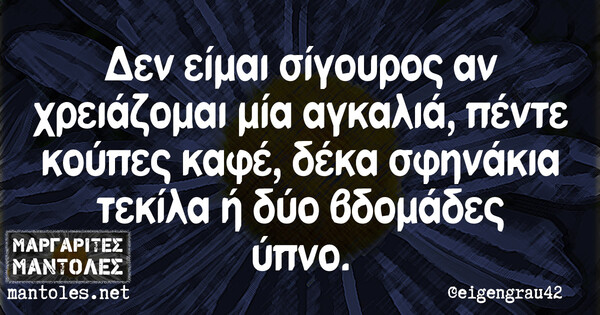 Δεν είμαι σίγουρος αν χρειάζομαι μία αγκαλιά, πέντε κούπες καφέ, δέκα σφηνάκια τεκίλα ή δύο βδομάδες ύπνο.

ΜΑΡΓΑΡΙΤΕΣ ΜΑΝΤΟΛΕΣ
mantoles.net

@eigengrau42